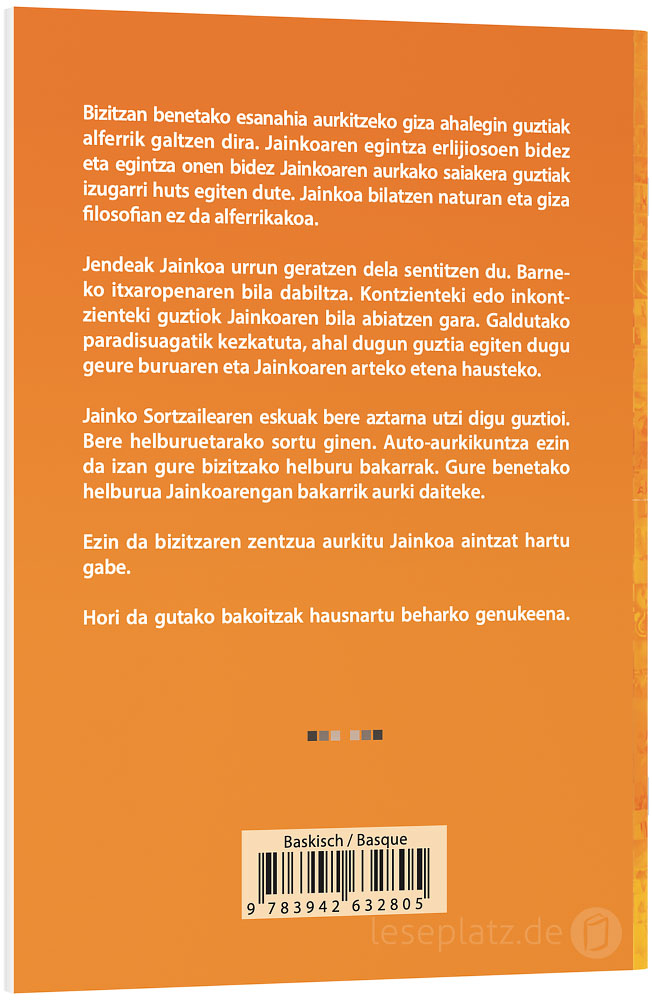 Bizitzan benetako esanahia aurkitzeko giza ahalegin guztiak alferrik galtzen dira. Jainkoaren egintza erlijiosoen bidez eta egintza onen bidez Jainkoaren aurkako saiakera guztiak izugarri huts egiten dute. Jainkoa bilatzen naturan eta giza filosofian ez da alferrikakoa.

Jendeak Jainkoa urrun geratzen dela sentitzen du. Barneko itxaropenaren bila dabiltza. Kontzienteki edo inkontzienteki guztiok Jainkoaren bila abiatzen gara. Galdutako paradisuagatik kezkatuta, ahal dugun guztia egiten dugu geure buruaren eta Jainkoaren arteko etena hausteko.

Jainko Sortzailearen eskuak bere aztarna utzi digu guztioi. Bere helburuetarako sortu ginen. Auto-aurkikuntza ezin da izan gure bizitzako helburu bakarrak. Gure benetako helburua Jainkoarengan bakarrik aurki daiteke.

Ezin da bizitzaren zentzua aurkitu Jainkoa aintzat hartu gabe.

Hori da gutako bakoitzak hausnartu beharko genukeena.

Baskisch / Basque

9 783942 632805

leseplatz.de